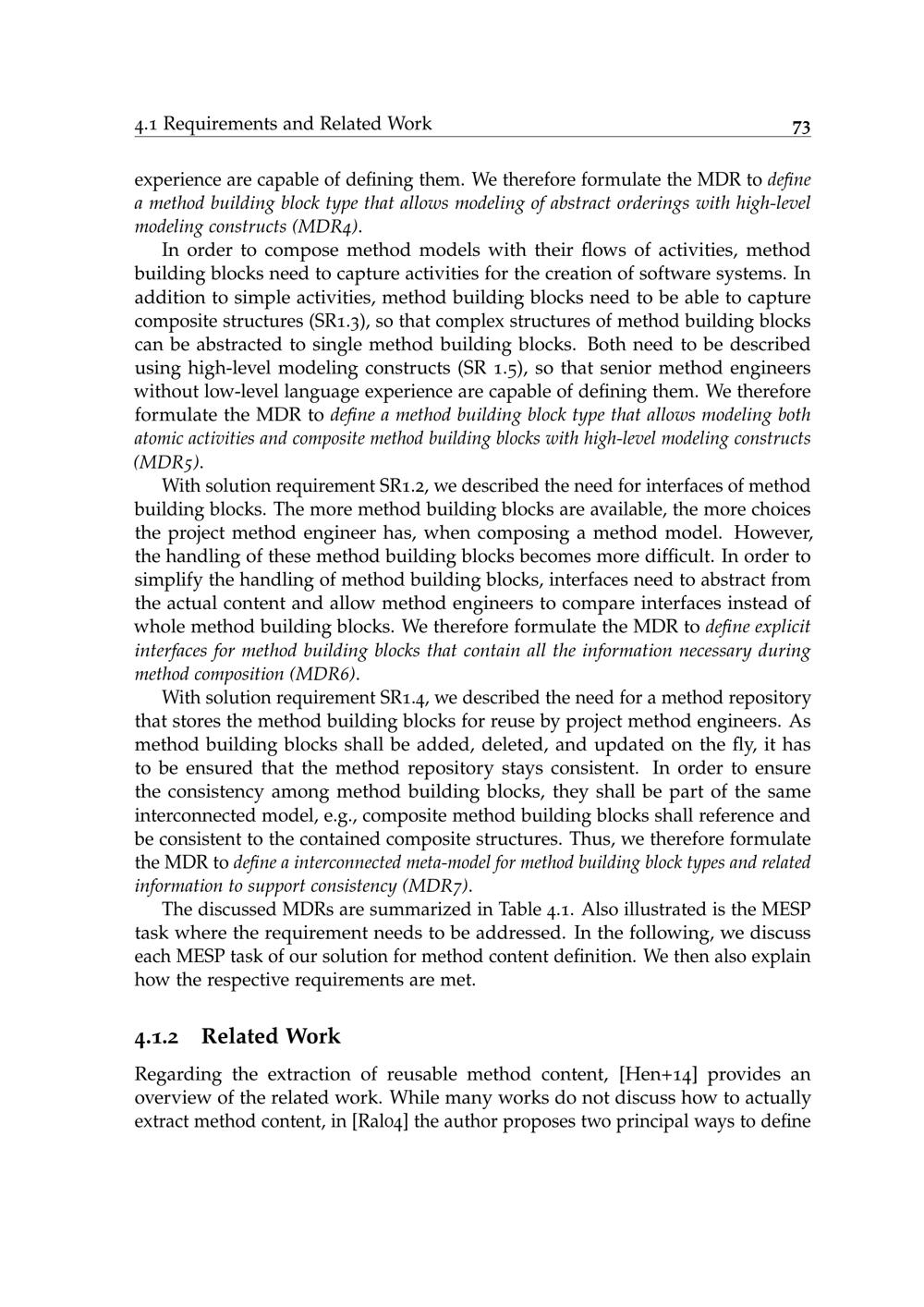 4.1 Requirements and Related Work 73

experience are capable of defining them. We therefore formulate the MDR to define a method building block type that allows modeling of abstract orderings with high-level modeling constructs (MDR4).

In order to compose method models with their flows of activities, method building blocks need to capture activities for the creation of software systems. In addition to simple activities, method building blocks need to be able to capture composite structures (SR1.3), so that complex structures of method building blocks can be abstracted to single method building blocks. Both need to be described using high-level modeling constructs (SR 1.5), so that senior method engineers without low-level language experience are capable of defining them. We therefore formulate the MDR to define a method building block type that allows modeling both atomic activities and composite method building blocks with high-level modeling constructs (MDR5).

With solution requirement SR1.2, we described the need for interfaces of method building blocks. The more method building blocks are available, the more choices the project method engineer has, when composing a method model. However, the handling of these method building blocks becomes more difficult. In order to simplify the handling of method building blocks, interfaces need to abstract from the actual content and allow method engineers to compare interfaces instead of whole method building blocks. We therefore formulate the MDR to define explicit interfaces for method building blocks that contain all the information necessary during method composition (MDR6).

With solution requirement SR1.4, we described the need for a method repository that stores the method building blocks for reuse by project method engineers. As method building blocks shall be added, deleted, and updated on the fly, it has to be ensured that the method repository stays consistent. In order to ensure the consistency among method building blocks, they shall be part of the same interconnected model, e.g., composite method building blocks shall reference and be consistent to the contained composite structures. Thus, we therefore formulate the MDR to define a interconnected meta-model for method building block types and related information to support consistency (MDR7).

The discussed MDRs are summarized in Table 4.1. Also illustrated is the MESP task where the requirement needs to be addressed. In the following, we discuss each MESP task of our solution for method content definition. We then also explain how the respective requirements are met.

4.1.2 Related Work

Regarding the extraction of reusable method content, [Hen+14] provides an overview of the related work. While many works do not discuss how to actually extract method content, in [Ral04] the author proposes two principal ways to define